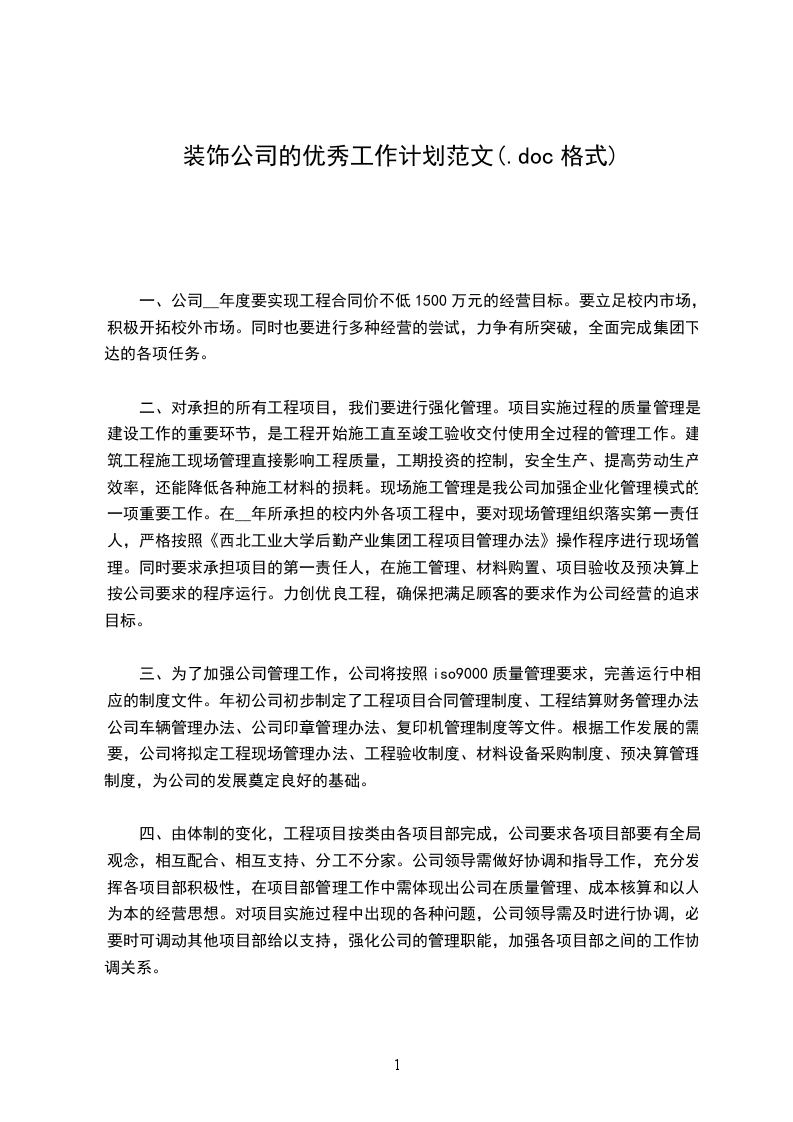 装饰公司的优秀工作计划范文(.doc 格式)

一、公司__年度要实现工程合同价不低 1500 万元的经营目标。要立足校内市场，积极开拓校外市场。同时也要进行多种经营的尝试，力争有所突破，全面完成集团下达的各项任务。

二、对承担的所有工程项目，我们要进行强化管理。项目实施过程的质量管理是建设工作的重要环节，是工程开始施工直至竣工验收交付使用全过程的管理工作。建筑工程施工现场管理直接影响工程质量，工期投资的控制，安全生产、提高劳动生产效率，还能降低各种施工材料的损耗。现场施工管理是我公司加强企业化管理模式的一项重要工作。在__年所承担的校内外各项工程中，要对现场管理组织落实第一责任人，严格按照《西北工业大学后勤产业集团工程项目管理办法》操作程序进行现场管理。同时要求承担项目的第一责任人，在施工管理、材料购置、项目验收及预决算上按公司要求的程序运行。力创优良工程，确保把满足顾客的要求作为公司经营的追求目标。

三、为了加强公司管理工作，公司将按照 iso9000 质量管理要求，完善运行中相应的制度文件。年初公司初步制定了工程项目合同管理制度、工程结算财务管理办法公司车辆管理办法、公司印章管理办法、复印机管理制度等文件。根据工作发展的需要，公司将拟定工程现场管理办法、工程验收制度、材料设备采购制度、预决算管理制度，为公司的发展奠定良好的基础。

四、由体制的变化，工程项目按类由各项目部完成，公司要求各项目部要有全局观念，相互配合、相互支持、分工不分家。公司领导需做好协调和指导工作，充分发挥各项目部积极性，在项目部管理工作中需体现出公司在质量管理、成本核算和以人为本的经营思想。对项目实施过程中出现的各种问题，公司领导需及时进行协调，必要时可调动其他项目部给以支持，强化公司的管理职能，加强各项目部之间的工作协调关系。

1